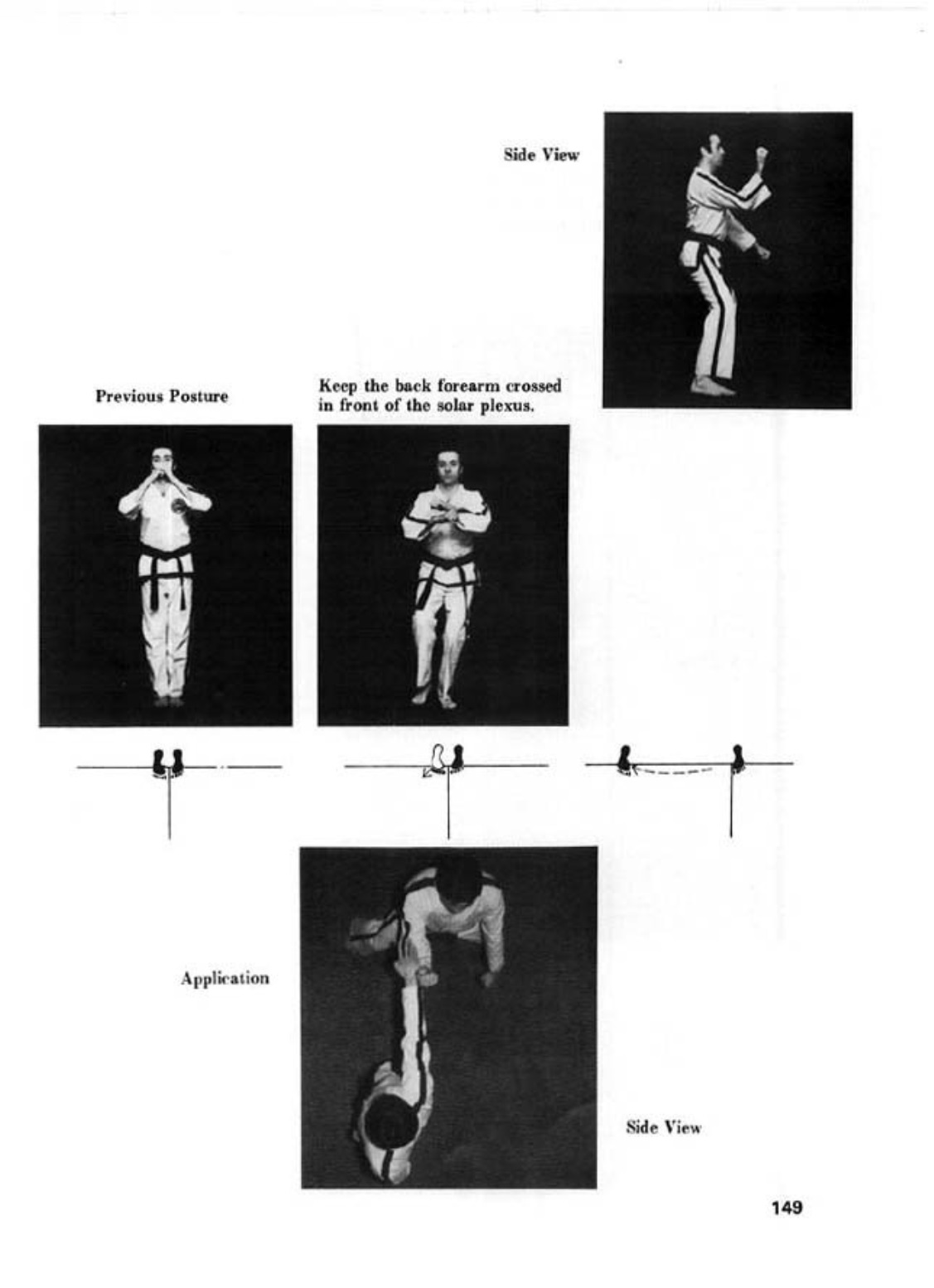 Side View

Previous Posture

Keep the back forearm crossed in front of the solar plexus.

Application

Side View

149